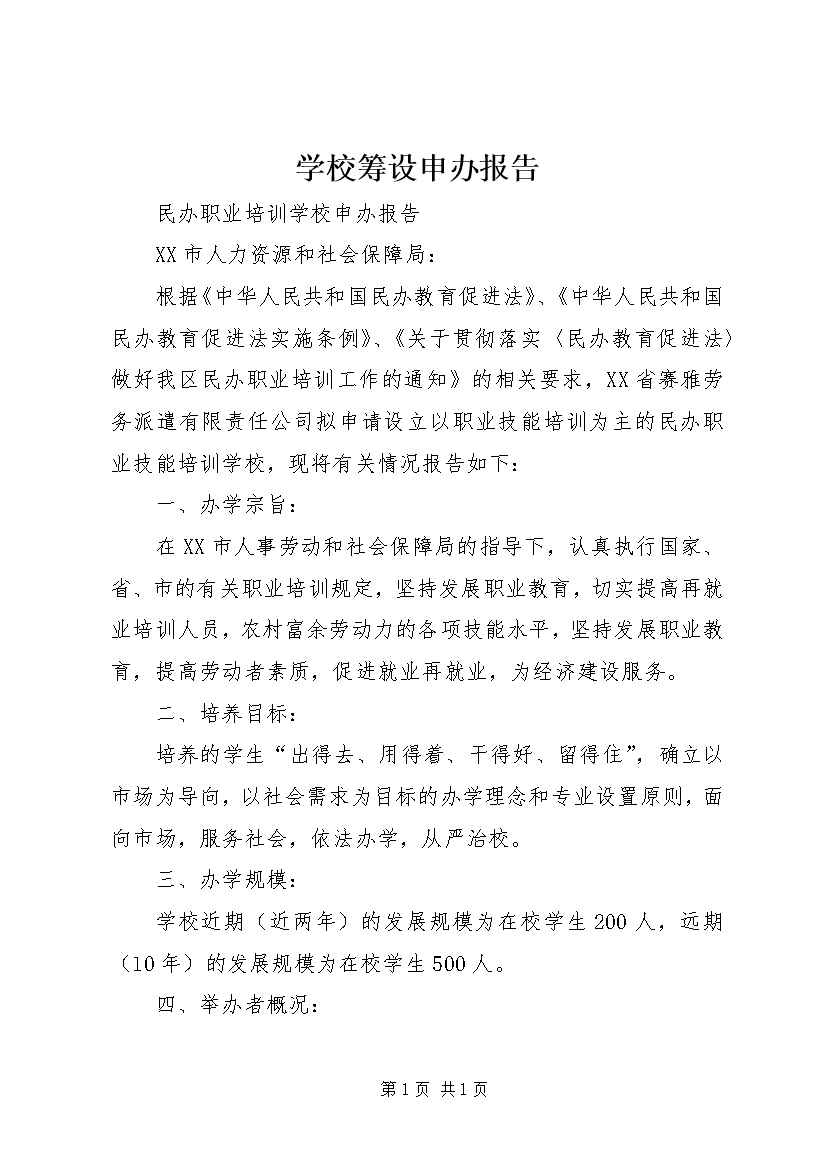 学校筹设申办报告

民办职业培训学校申办报告

XX市人力资源和社会保障局：

根据《中华人民共和国民办教育促进法》、《中华人民共和国民办教育促进法实施条例》、《关于贯彻落实〈民办教育促进法〉做好我区民办职业培训工作的通知》的相关要求，XX省赛雅劳务派遣有限责任公司拟申请设立以职业技能培训为主的民办职业技能培训学校，现将有关情况报告如下：

一、办学宗旨：

在XX市人事劳动和社会保障局的指导下，认真执行国家、省、市的有关职业培训规定，坚持发展职业教育，切实提高再就业培训人员，农村富余劳动力的各项技能水平，坚持发展职业教育，提高劳动者素质，促进就业再就业，为经济建设服务。

二、培养目标：

培养的学生“出得去、用得着、干得好、留得住”，确立以市场为导向，以社会需求为目标的办学理念和专业设置原则，面向市场，服务社会，依法办学，从严治校。

三、办学规模：

学校近期（近两年）的发展规模为在校学生200人，远期（10年）的发展规模为在校学生500人。

四、举办者概况：

第1页 共1页